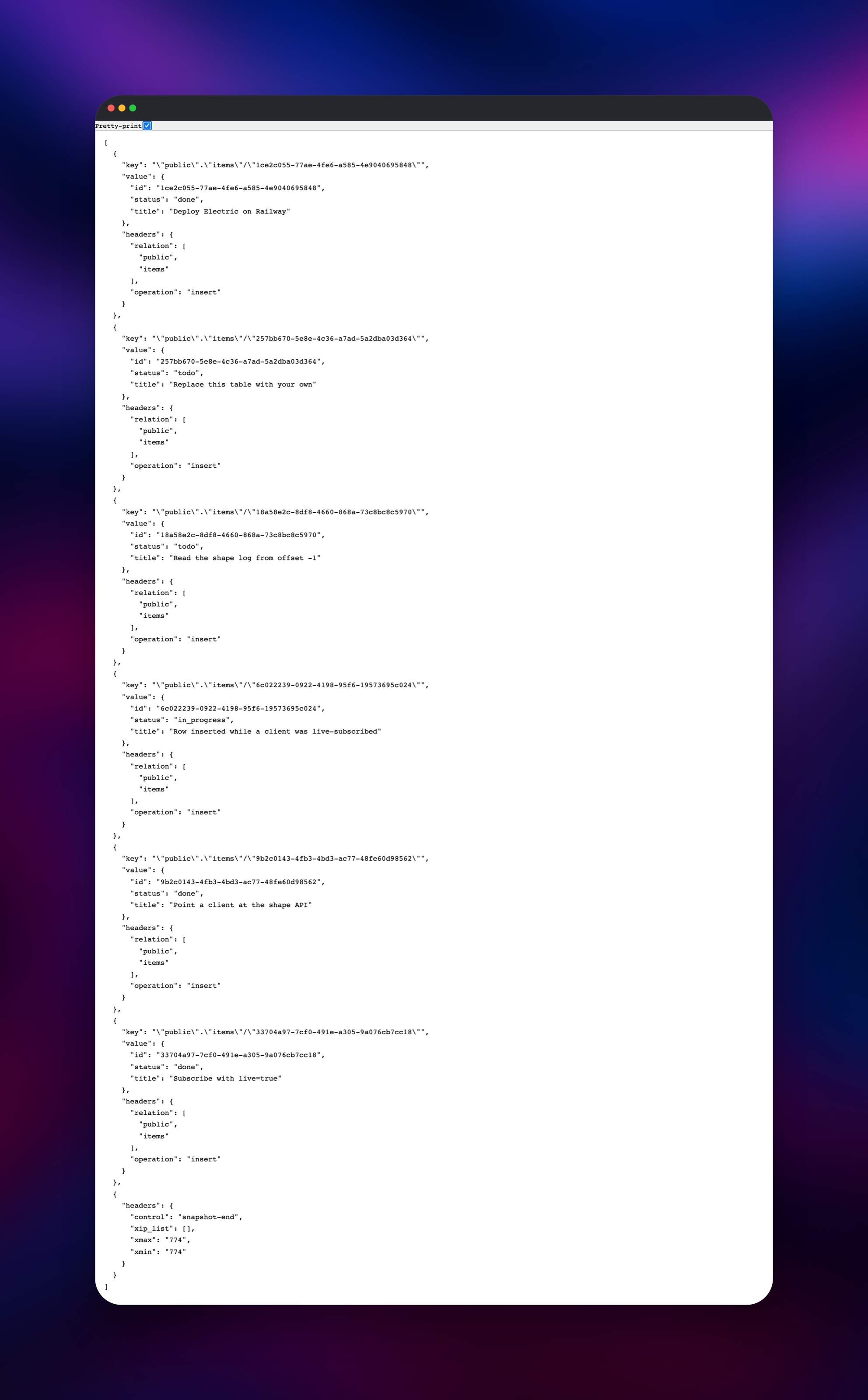 Pretty-print

[
  {
    "key": "\"public\".\"items\"/\"1ce2c055-77ae-4fe6-a585-4e9040695848\"",
    "value": {
      "id": "1ce2c055-77ae-4fe6-a585-4e9040695848",
      "status": "done",
      "title": "Deploy Electric on Railway"
    },
    "headers": {
      "relation": [
        "public",
        "items"
      ],
      "operation": "insert"
    }
  },
  {
    "key": "\"public\".\"items\"/\"257bb670-5e8e-4c36-a7ad-5a2dba03d364\"",
    "value": {
      "id": "257bb670-5e8e-4c36-a7ad-5a2dba03d364",
      "status": "todo",
      "title": "Replace this table with your own"
    },
    "headers": {
      "relation": [
        "public",
        "items"
      ],
      "operation": "insert"
    }
  },
  {
    "key": "\"public\".\"items\"/\"18a58e2c-8df8-4660-868a-73c8bc8c5970\"",
    "value": {
      "id": "18a58e2c-8df8-4660-868a-73c8bc8c5970",
      "status": "todo",
      "title": "Read the shape log from offset -1"
    },
    "headers": {
      "relation": [
        "public",
        "items"
      ],
      "operation": "insert"
    }
  },
  {
    "key": "\"public\".\"items\"/\"6c022239-0922-4198-95f6-19573695c024\"",
    "value": {
      "id": "6c022239-0922-4198-95f6-19573695c024",
      "status": "in_progress",
      "title": "Row inserted while a client was live-subscribed"
    },
    "headers": {
      "relation": [
        "public",
        "items"
      ],
      "operation": "insert"
    }
  },
  {
    "key": "\"public\".\"items\"/\"9b2c0143-4fb3-4bd3-ac77-48fe60d98562\"",
    "value": {
      "id": "9b2c0143-4fb3-4bd3-ac77-48fe60d98562",
      "status": "done",
      "title": "Point a client at the shape API"
    },
    "headers": {
      "relation": [
        "public",
        "items"
      ],
      "operation": "insert"
    }
  },
  {
    "key": "\"public\".\"items\"/\"33704a97-7cf0-491e-a305-9a076cb7cc18\"",
    "value": {
      "id": "33704a97-7cf0-491e-a305-9a076cb7cc18",
      "status": "done",
      "title": "Subscribe with live=true"
    },
    "headers": {
      "relation": [
        "public",
        "items"
      ],
      "operation": "insert"
    }
  },
  {
    "headers": {
      "control": "snapshot-end",
      "xip_list": [],
      "xmax": "774",
      "xmin": "774"
    }
  }
]